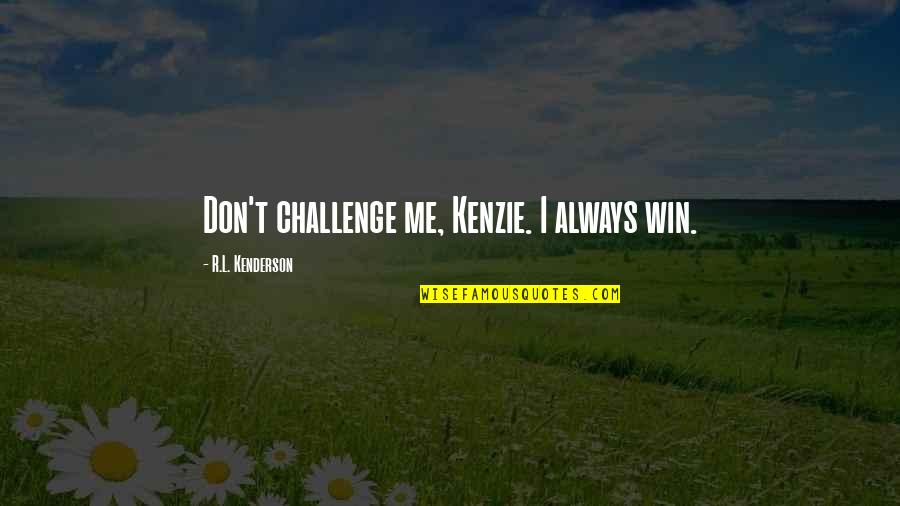 Don't challenge me, Kenzie. I always win.

- R.L. Kenderson

WISEFAMOUSQUOTES.COM